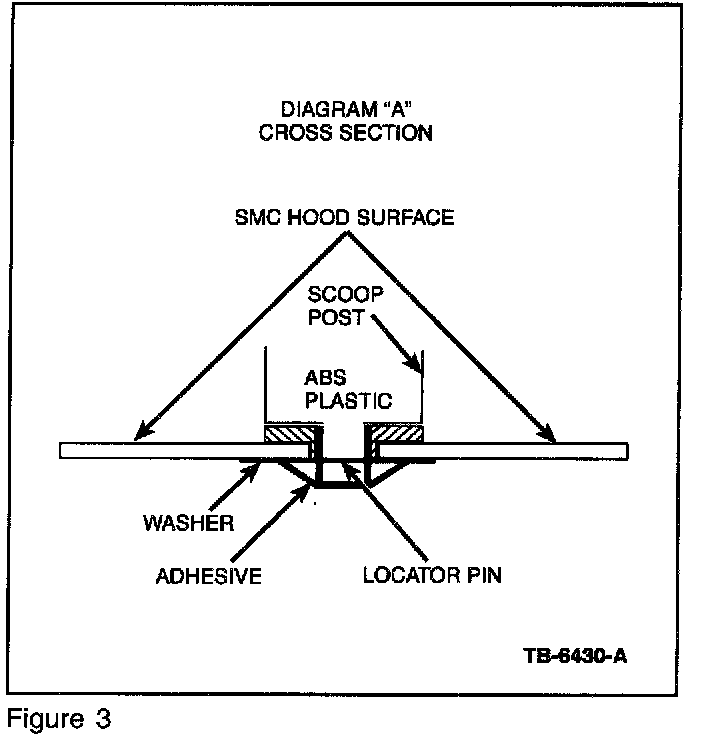 DIAGRAM "A"
CROSS SECTION

SMC HOOD SURFACE

SCOOP
POST

ABS
PLASTIC

WASHER

ADHESIVE

LOCATOR PIN

TB-6430-A

Figure 3